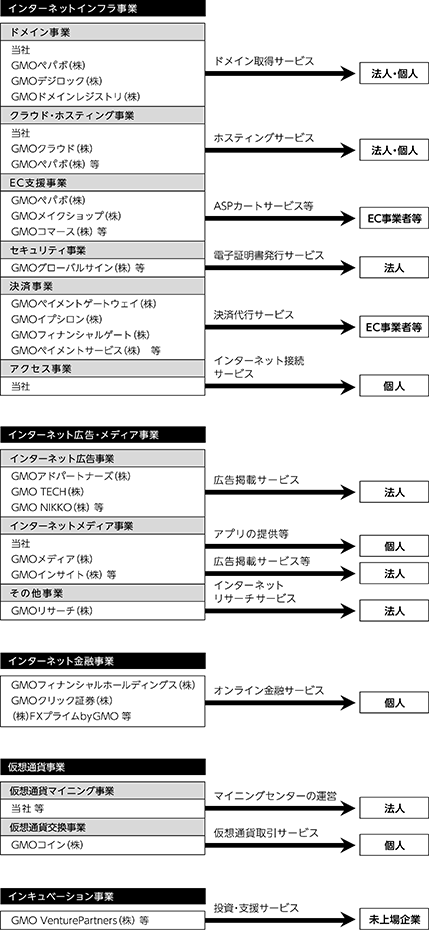 インターネットインフラ事業

ドメイン事業
当社
GMOペパボ(株)
GMOデジロック(株)
GMOドメインレジストリ(株)

ドメイン取得サービス
法人・個人

クラウド・ホスティング事業
当社
GMOクラウド(株)
GMOペパボ(株) 等

ホスティングサービス
法人・個人

EC支援事業
GMOペパボ(株)
GMOメイクショップ(株)
GMOコマース(株) 等

ASPカートサービス等
EC事業者等

セキュリティ事業
GMOグローバルサイン(株) 等

電子証明書発行サービス
法人

決済事業
GMOペイメントゲートウェイ(株)
GMOイプシロン(株)
GMOフィナンシャルゲート(株)
GMOペイメントサービス(株) 等

決済代行サービス
EC事業者等

アクセス事業
当社

インターネット接続サービス
個人

インターネット広告・メディア事業

インターネット広告事業
GMOアドパートナーズ(株)
GMO TECH(株)
GMO NIKKO(株) 等

広告掲載サービス
法人

インターネットメディア事業
当社
GMOメディア(株)
GMOインサイト(株) 等

アプリの提供等
個人

広告掲載サービス等
法人

その他事業
GMOリサーチ(株)

インターネットリサーチサービス
法人

インターネット金融事業

GMOフィナンシャルホールディングス(株)
GMOクリック証券(株)
(株)FXプライムbyGMO 等

オンライン金融サービス
個人

仮想通貨事業

仮想通貨マイニング事業
当社 等

マイニングセンターの運営
法人

仮想通貨交換事業
GMOコイン(株)

仮想通貨取引サービス
個人

インキュベーション事業

GMO VenturePartners(株) 等

投資・支援サービス
未上場企業